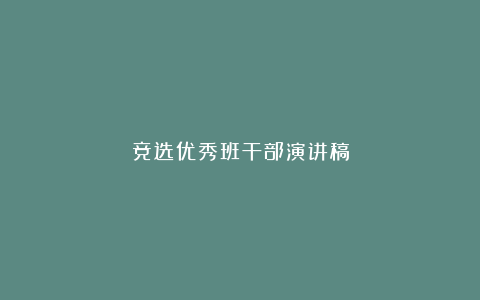 竞选优秀班干部演讲稿